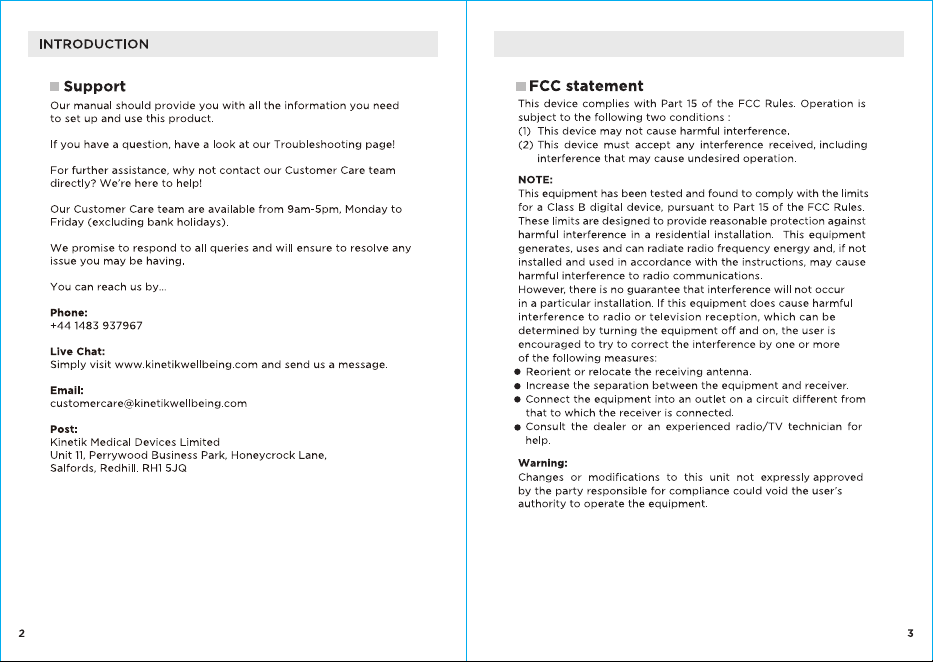 INTRODUCTION

Support

Our manual should provide you with all the information you need to set up and use this product.

If you have a question, have a look at our Troubleshooting page!

For further assistance, why not contact our Customer Care team directly? We're here to help!

Our Customer Care team are available from 9am-5pm, Monday to Friday (excluding bank holidays).

We promise to respond to all queries and will ensure to resolve any issue you may be having.

You can reach us by...

Phone:
+44 1483 937967

Live Chat:
Simply visit www.kinetikwellbeing.com and send us a message.

Email:
customercare@kinetikwellbeing.com

Post:
Kinetik Medical Devices Limited
Unit 11, Perrywood Business Park, Honeycrock Lane,
Salfords, Redhill, RH1 5JQ

2

FCC statement

This device complies with Part 15 of the FCC Rules. Operation is subject to the following two conditions :
(1) This device may not cause harmful interference.
(2) This device must accept any interference received, including interference that may cause undesired operation.

NOTE:
This equipment has been tested and found to comply with the limits for a Class B digital device, pursuant to Part 15 of the FCC Rules. These limits are designed to provide reasonable protection against harmful interference in a residential installation. This equipment generates, uses and can radiate radio frequency energy and, if not installed and used in accordance with the instructions, may cause harmful interference to radio communications.
However, there is no guarantee that interference will not occur in a particular installation. If this equipment does cause harmful interference to radio or television reception, which can be determined by turning the equipment off and on, the user is encouraged to try to correct the interference by one or more of the following measures:
● Reorient or relocate the receiving antenna.
● Increase the separation between the equipment and receiver.
● Connect the equipment into an outlet on a circuit different from that to which the receiver is connected.
● Consult the dealer or an experienced radio/TV technician for help.

Warning:
Changes or modifications to this unit not expressly approved by the party responsible for compliance could void the user's authority to operate the equipment.

3